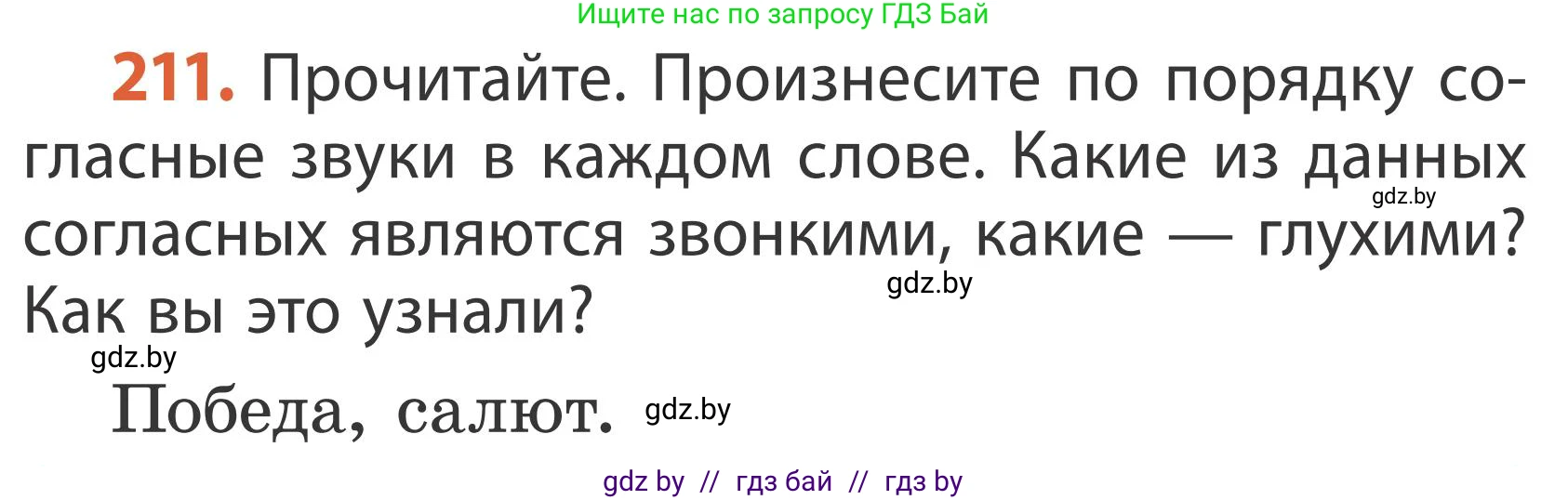 Ищите нас по запросу ГДЗ Бай

211. Прочитайте. Произнесите по порядку согласные звуки в каждом слове. Какие из данных согласных являются звонкими, какие — глухими? Как вы это узнали?

gdz.by

gdz.by

gdz.by

Победа, салют.

gdz.by

gdz by // гдз бай // гдз by